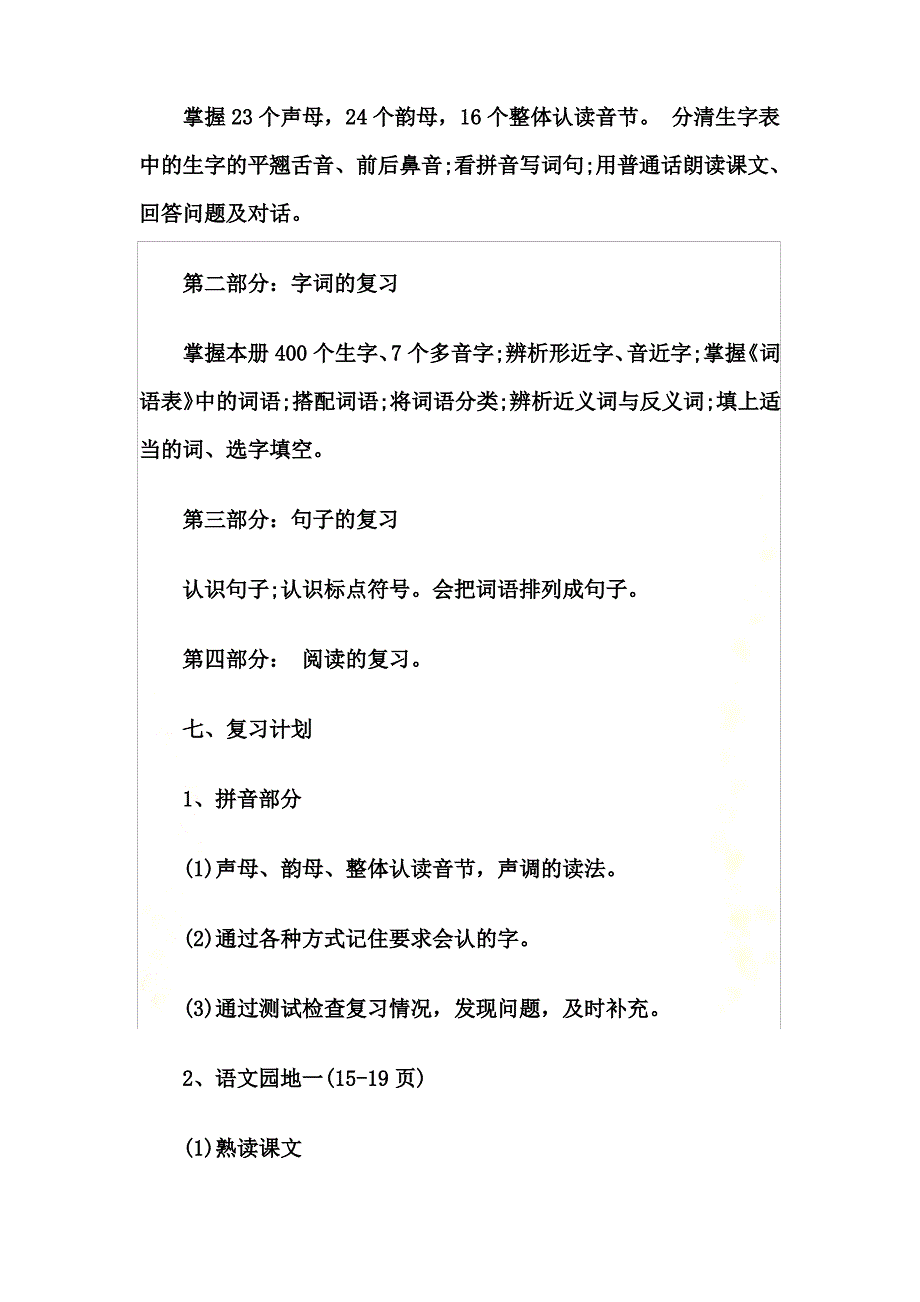 掌握23个声母，24个韵母，16个整体认读音节。 分清生字表中的生字的平翘舌音、前后鼻音;看拼音写词句;用普通话朗读课文、回答问题及对话。

第二部分：字词的复习

掌握本册400个生字、7个多音字;辨析形近字、音近字;掌握《词语表》中的词语;搭配词语;将词语分类;辨析近义词与反义词;填上适当的词、选字填空。

第三部分：句子的复习

认识句子;认识标点符号。会把词语排列成句子。

第四部分： 阅读的复习。

七、复习计划

1、拼音部分

(1)声母、韵母、整体认读音节，声调的读法。

(2)通过各种方式记住要求会认的字。

(3)通过测试检查复习情况，发现问题，及时补充。

2、语文园地一(15-19页)

(1)熟读课文